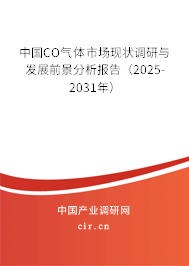 中国CO气体市场现状调研与发展前景分析报告（2025-2031年）

中国产业调研网

cir.cn